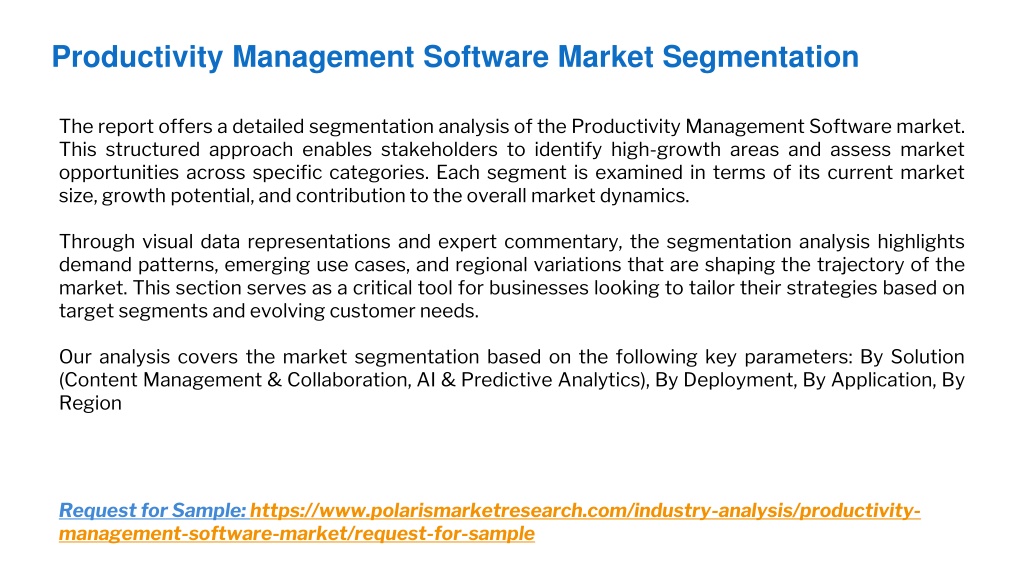 Productivity Management Software Market Segmentation

The report offers a detailed segmentation analysis of the Productivity Management Software market. This structured approach enables stakeholders to identify high-growth areas and assess market opportunities across specific categories. Each segment is examined in terms of its current market size, growth potential, and contribution to the overall market dynamics.

Through visual data representations and expert commentary, the segmentation analysis highlights demand patterns, emerging use cases, and regional variations that are shaping the trajectory of the market. This section serves as a critical tool for businesses looking to tailor their strategies based on target segments and evolving customer needs.

Our analysis covers the market segmentation based on the following key parameters: By Solution (Content Management & Collaboration, AI & Predictive Analytics), By Deployment, By Application, By Region

Request for Sample: https://www.polarismarketresearch.com/industry-analysis/productivity-management-software-market/request-for-sample